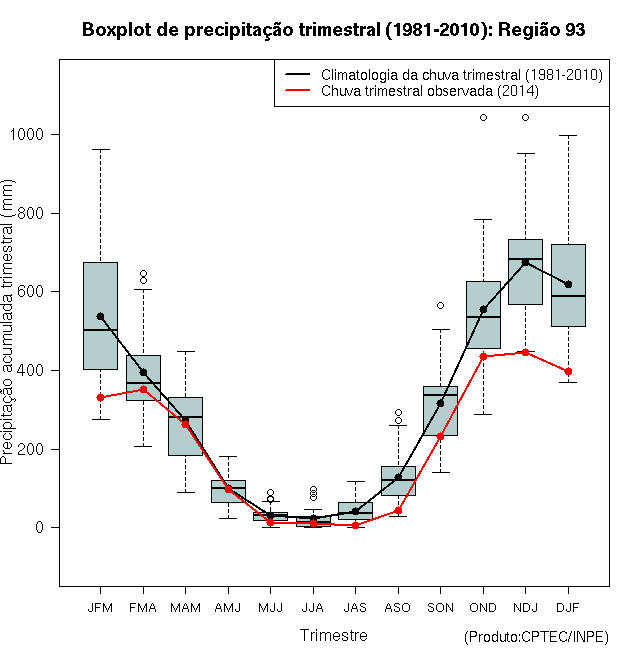 Boxplot de precipitação trimestral (1981-2010): Região 93

Climatologia da chuva trimestral (1981-2010)
Chuva trimestral observada (2014)

Precipitação acumulada trimestral (mm)

1000
800
600
400
200
0

JFM FMA MAM AMJ MJJ JJA JAS ASO SON OND NDJ DJF

Trimestre

(Produto:CPTEC/INPE)